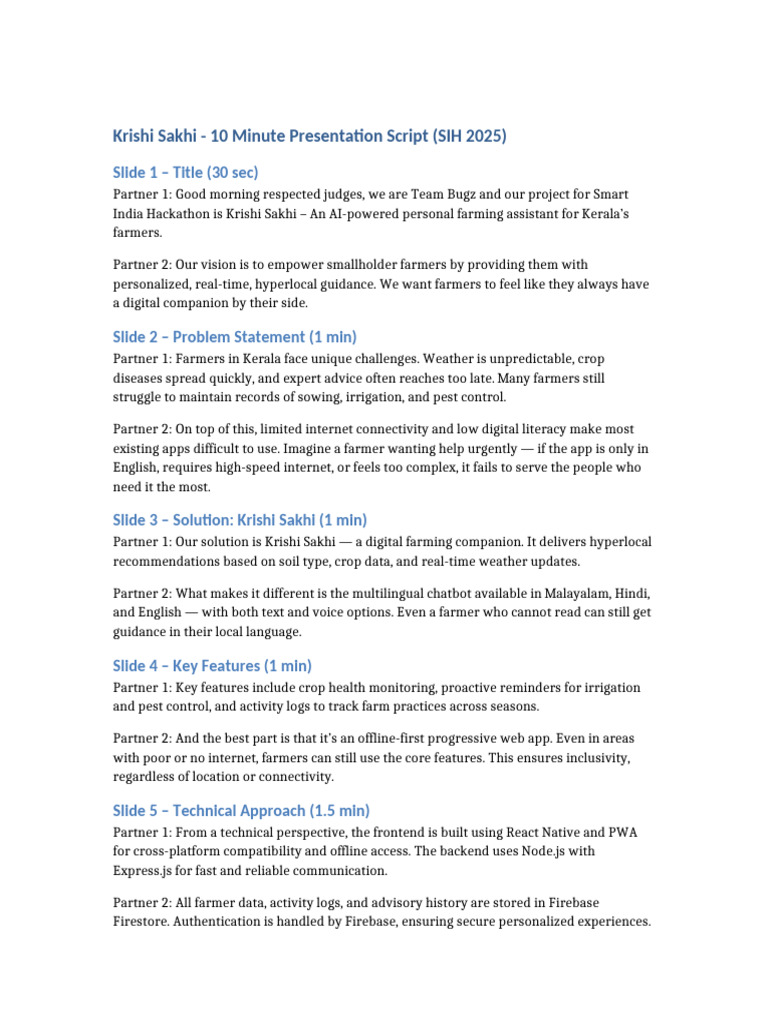 Krishi Sakhi - 10 Minute Presentation Script (SIH 2025)

Slide 1 – Title (30 sec)

Partner 1: Good morning respected judges, we are Team Bugz and our project for Smart India Hackathon is Krishi Sakhi – An AI-powered personal farming assistant for Kerala's farmers.

Partner 2: Our vision is to empower smallholder farmers by providing them with personalized, real-time, hyperlocal guidance. We want farmers to feel like they always have a digital companion by their side.

Slide 2 – Problem Statement (1 min)

Partner 1: Farmers in Kerala face unique challenges. Weather is unpredictable, crop diseases spread quickly, and expert advice often reaches too late. Many farmers still struggle to maintain records of sowing, irrigation, and pest control.

Partner 2: On top of this, limited internet connectivity and low digital literacy make most existing apps difficult to use. Imagine a farmer wanting help urgently — if the app is only in English, requires high-speed internet, or feels too complex, it fails to serve the people who need it the most.

Slide 3 – Solution: Krishi Sakhi (1 min)

Partner 1: Our solution is Krishi Sakhi — a digital farming companion. It delivers hyperlocal recommendations based on soil type, crop data, and real-time weather updates.

Partner 2: What makes it different is the multilingual chatbot available in Malayalam, Hindi, and English — with both text and voice options. Even a farmer who cannot read can still get guidance in their local language.

Slide 4 – Key Features (1 min)

Partner 1: Key features include crop health monitoring, proactive reminders for irrigation and pest control, and activity logs to track farm practices across seasons.

Partner 2: And the best part is that it's an offline-first progressive web app. Even in areas with poor or no internet, farmers can still use the core features. This ensures inclusivity, regardless of location or connectivity.

Slide 5 – Technical Approach (1.5 min)

Partner 1: From a technical perspective, the frontend is built using React Native and PWA for cross-platform compatibility and offline access. The backend uses Node.js with Express.js for fast and reliable communication.

Partner 2: All farmer data, activity logs, and advisory history are stored in Firebase Firestore. Authentication is handled by Firebase, ensuring secure personalized experiences.